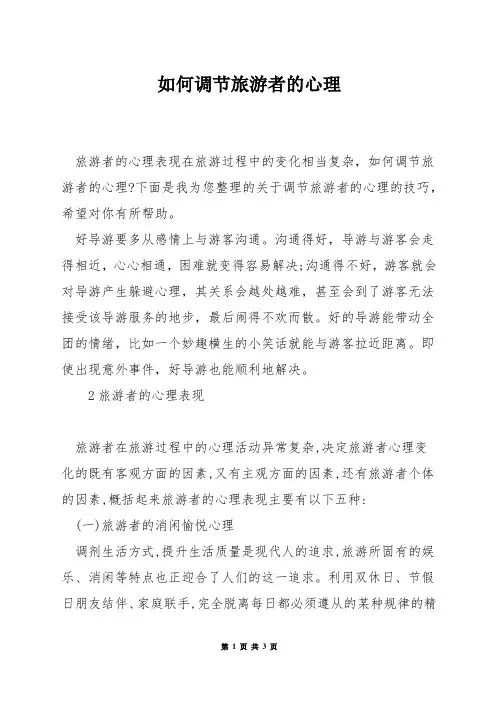 如何调节旅游者的心理

旅游者的心理表现在旅游过程中的变化相当复杂，如何调节旅游者的心理?下面是我为您整理的关于调节旅游者的心理的技巧，希望对你有所帮助。

好导游要多从感情上与游客沟通。沟通得好，导游与游客会走得相近，心心相通，困难就变得容易解决;沟通得不好，游客就会对导游产生躲避心理，其关系会越处越难，甚至会到了游客无法接受该导游服务的地步，最后闹得不欢而散。好的导游能带动全团的情绪，比如一个妙趣横生的小笑话就能与游客拉近距离。即使出现意外事件，好导游也能顺利地解决。

2 旅游者的心理表现

旅游者在旅游过程中的心理活动异常复杂,决定旅游者心理变化的既有客观方面的因素,又有主观方面的因素,还有旅游者个体的因素,概括起来旅游者的心理表现主要有以下五种:

(一)旅游者的消闲愉悦心理

调剂生活方式,提升生活质量是现代人的追求,旅游所固有的娱乐、消闲等特点也正迎合了人们的这一追求。利用双休日、节假日朋友结伴、家庭联手,完全脱离每日都必须遵从的某种规律的精

第 1 页 共 3 页